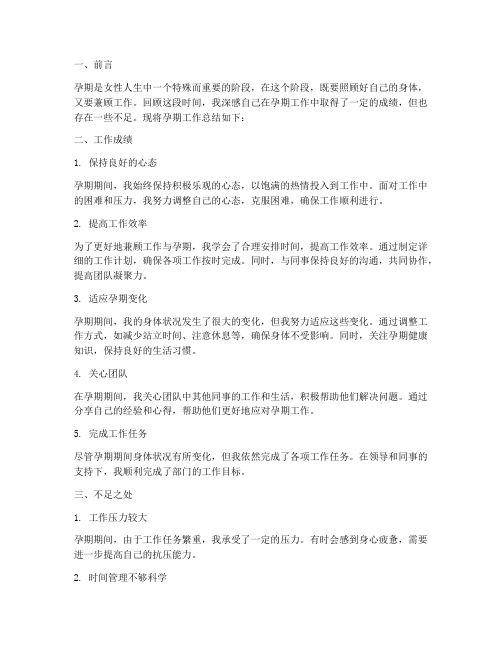 一、前言

孕期是女性人生中一个特殊而重要的阶段，在这个阶段，既要照顾好自己的身体，又要兼顾工作。回顾这段时间，我深感自己在孕期工作中取得了一定的成绩，但也存在一些不足。现将孕期工作总结如下：

二、工作成绩

1. 保持良好的心态

孕期期间，我始终保持积极乐观的心态，以饱满的热情投入到工作中。面对工作中的困难和压力，我努力调整自己的心态，克服困难，确保工作顺利进行。

2. 提高工作效率

为了更好地兼顾工作与孕期，我学会了合理安排时间，提高工作效率。通过制定详细的工作计划，确保各项工作按时完成。同时，与同事保持良好的沟通，共同协作，提高团队凝聚力。

3. 适应孕期变化

孕期期间，我的身体状况发生了很大的变化，但我努力适应这些变化。通过调整工作方式，如减少站立时间、注意休息等，确保身体不受影响。同时，关注孕期健康知识，保持良好的生活习惯。

4. 关心团队

在孕期期间，我关心团队中其他同事的工作和生活，积极帮助他们解决问题。通过分享自己的经验和心得，帮助他们更好地应对孕期工作。

5. 完成工作任务

尽管孕期期间身体状况有所变化，但我依然完成了各项工作任务。在领导和同事的支持下，我顺利完成了部门的工作目标。

三、不足之处

1. 工作压力较大

孕期期间，由于工作任务繁重，我承受了一定的压力。有时会感到身心疲惫，需要进一步提高自己的抗压能力。

2. 时间管理不够科学